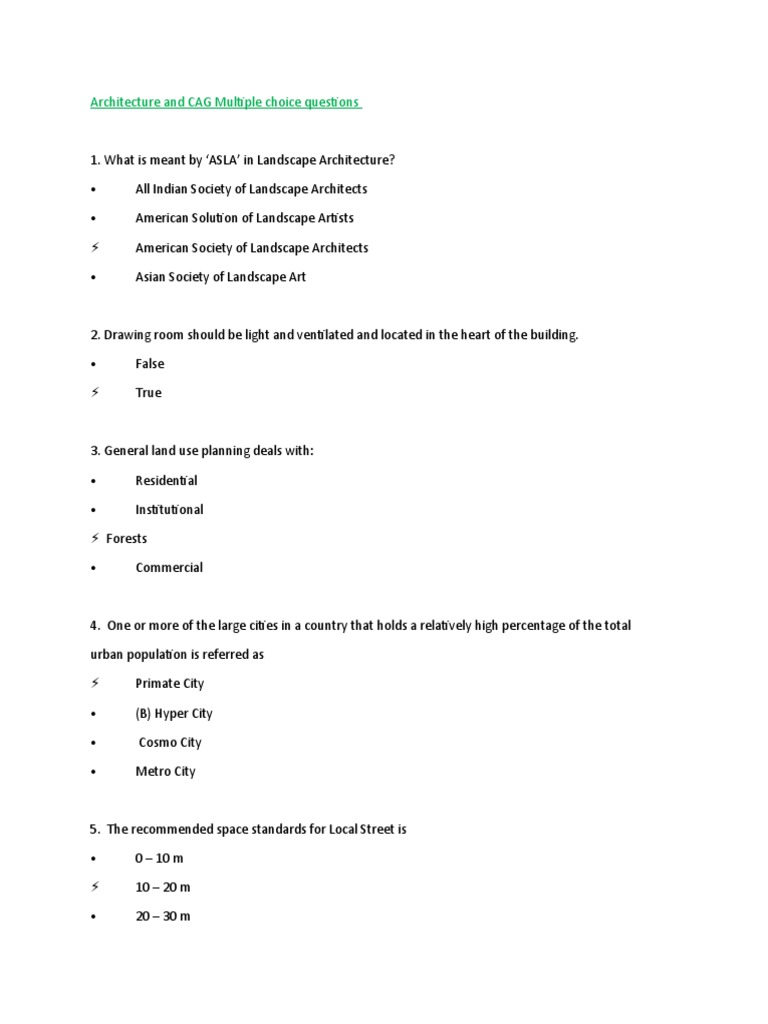 Architecture and CAG Multiple choice questions

1. What is meant by 'ASLA' in Landscape Architecture?

• All Indian Society of Landscape Architects

• American Solution of Landscape Artists

⚡ American Society of Landscape Architects

• Asian Society of Landscape Art

2. Drawing room should be light and ventilated and located in the heart of the building.

• False

⚡ True

3. General land use planning deals with:

• Residential

• Institutional

⚡ Forests

• Commercial

4. One or more of the large cities in a country that holds a relatively high percentage of the total urban population is referred as

⚡ Primate City

• (B) Hyper City

• Cosmo City

• Metro City

5. The recommended space standards for Local Street is

• 0 – 10 m

⚡ 10 – 20 m

• 20 – 30 m